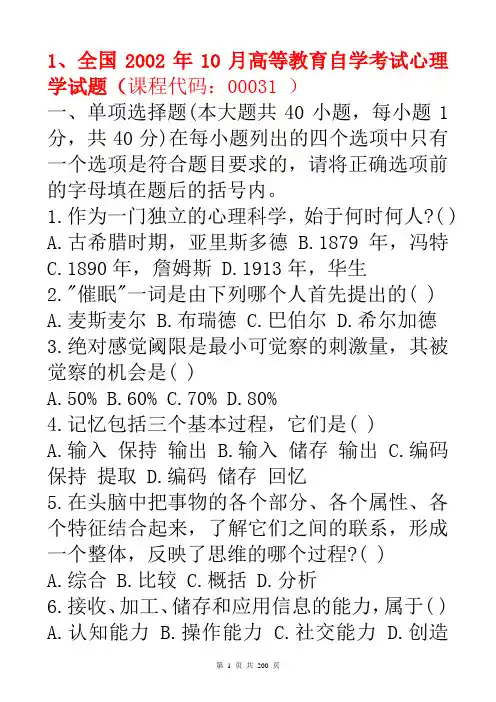 1、全国 2002 年 10 月高等教育自学考试心理学试题（课程代码：00031 ）

一、单项选择题(本大题共 40 小题，每小题 1 分，共 40 分)在每小题列出的四个选项中只有一个选项是符合题目要求的，请将正确选项前的字母填在题后的括号内。

1.作为一门独立的心理科学，始于何时何人?( )

A.古希腊时期，亚里斯多德 B.1879 年，冯特 C.1890 年，詹姆斯 D.1913 年，华生

2."催眠"一词是由下列哪个人首先提出的( )

A.麦斯麦尔 B.布瑞德 C.巴伯尔 D.希尔加德

3.绝对感觉阈限是最小可觉察的刺激量，其被觉察的机会是( )

A.50% B.60% C.70% D.80%

4.记忆包括三个基本过程，它们是( )

A.输入 保持 输出 B.输入 储存 输出 C.编码 保持 提取 D.编码 储存 回忆

5.在头脑中把事物的各个部分、各个属性、各个特征结合起来，了解它们之间的联系，形成一个整体，反映了思维的哪个过程?( )

A.综合 B.比较 C.概括 D.分析

6.接收、加工、储存和应用信息的能力，属于( )

A.认知能力 B.操作能力 C.社交能力 D.创造

第 1 页 共 200 页